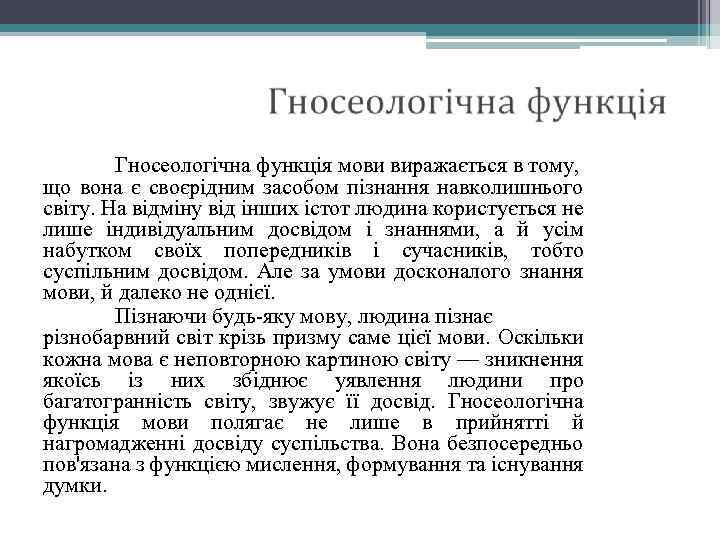 Гносеологічна функція

Гносеологічна функція мови виражається в тому, що вона є своєрідним засобом пізнання навколишнього світу. На відміну від інших істот людина користується не лише індивідуальним досвідом і знаннями, а й усім набутком своїх попередників і сучасників, тобто суспільним досвідом. Але за умови досконалого знання мови, й далеко не однієї.

Пізнаючи будь-яку мову, людина пізнає різнобарвний світ крізь призму саме цієї мови. Оскільки кожна мова є неповторною картиною світу — зникнення якоїсь із них збіднює уявлення людини про багатогранність світу, звужує її досвід. Гносеологічна функція мови полягає не лише в прийнятті й нагромадженні досвіду суспільства. Вона безпосередньо пов'язана з функцією мислення, формування та існування думки.